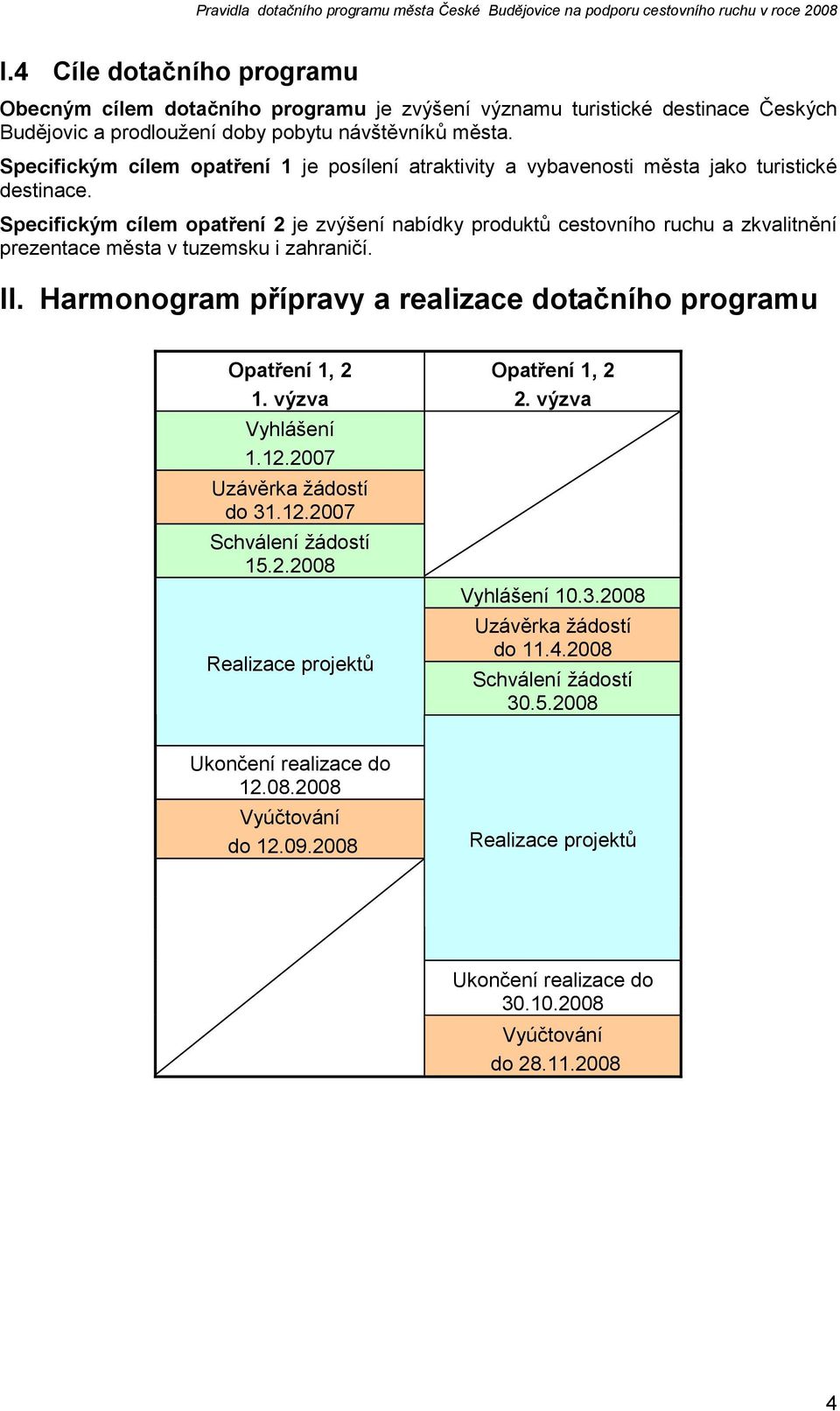 Pravidla dotačního programu města České Budějovice na podporu cestovního ruchu v roce 2008

I.4 Cíle dotačního programu

Obecným cílem dotačního programu je zvýšení významu turistické destinace Českých Budějovic a prodloužení doby pobytu návštěvníků města.

Specifickým cílem opatření 1 je posílení atraktivity a vybavenosti města jako turistické destinace.

Specifickým cílem opatření 2 je zvýšení nabídky produktů cestovního ruchu a zkvalitnění prezentace města v tuzemsku i zahraničí.

II. Harmonogram přípravy a realizace dotačního programu

Opatření 1, 2
1. výzva

Vyhlášení
1.12.2007

Uzávěrka žádostí
do 31.12.2007

Schválení žádostí
15.2.2008

Realizace projektů

Ukončení realizace do
12.08.2008

Vyúčtování
do 12.09.2008

Opatření 1, 2
2. výzva

Vyhlášení 10.3.2008

Uzávěrka žádostí
do 11.4.2008

Schválení žádostí
30.5.2008

Realizace projektů

Ukončení realizace do
30.10.2008

Vyúčtování
do 28.11.2008

4